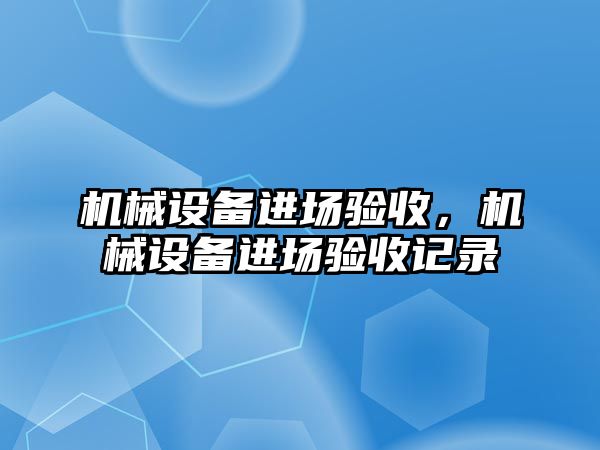 机械设备进场验收，机械设备进场验收记录